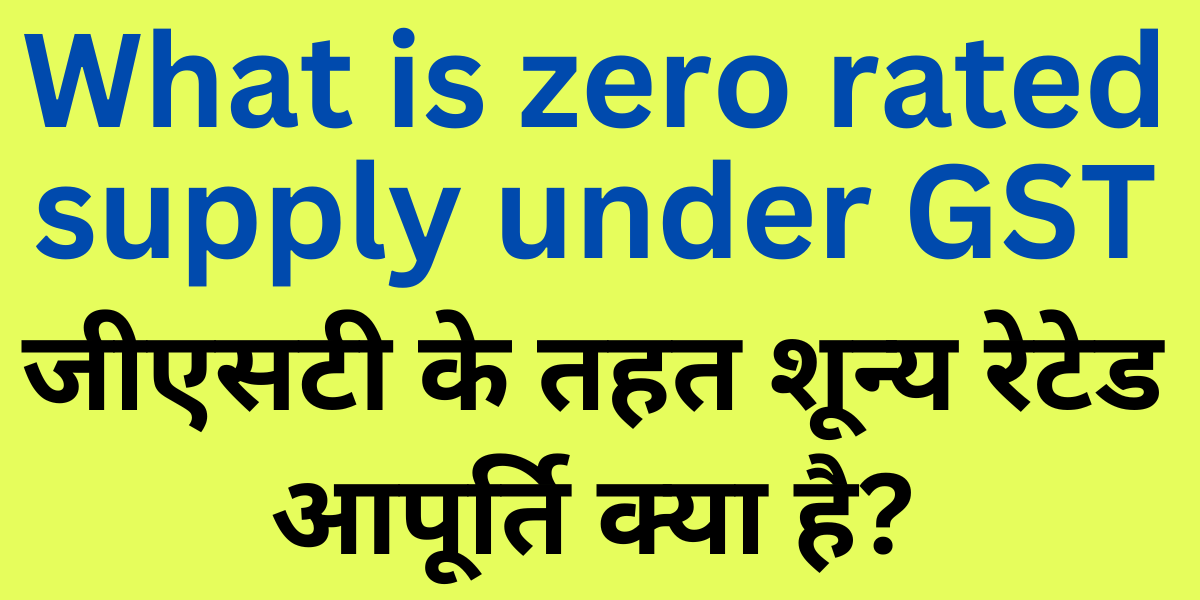 What is zero rated supply under GST

जीएसटी के तहत शून्य रेटेड आपूर्ति क्या है?